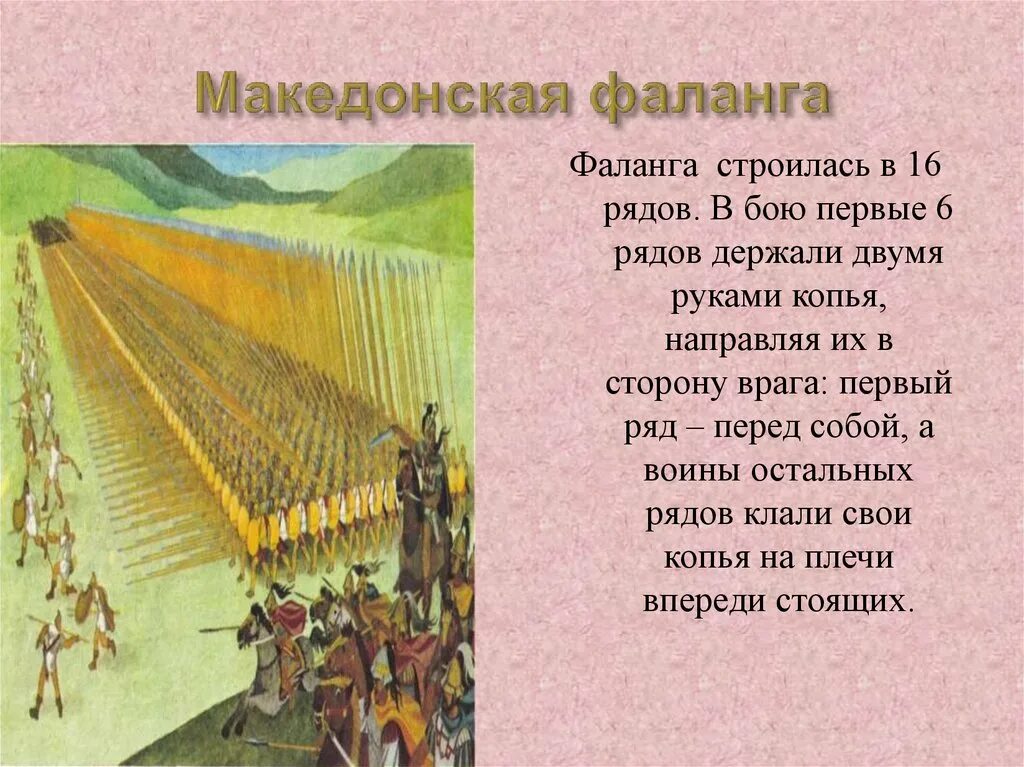 Македонская фаланга

Фаланга строилась в 16 рядов. В бою первые 6 рядов держали двумя руками копья, направляя их в сторону врага: первый ряд – перед собой, а воины остальных рядов клали свои копья на плечи впереди стоящих.